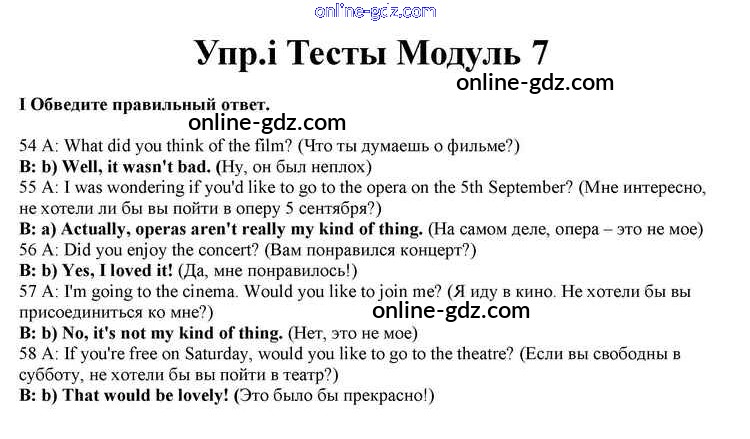 online-gdz.com

Упр.i Тесты Модуль 7

online-gdz.com

I Обведите правильный ответ.

online-gdz.com

54 A: What did you think of the film? (Что ты думаешь о фильме?)
B: b) Well, it wasn't bad. (Ну, он был неплох)
55 A: I was wondering if you'd like to go to the opera on the 5th September? (Мне интересно, не хотели ли бы вы пойти в оперу 5 сентября?)
B: a) Actually, operas aren't really my kind of thing. (На самом деле, опера – это не мое)
56 A: Did you enjoy the concert? (Вам понравился концерт?)
B: b) Yes, I loved it! (Да, мне понравилось!)
57 A: I'm going to the cinema. Would you like to join me? (Я иду в кино. Не хотели бы вы присоединиться ко мне?)

online-gdz.com

B: b) No, it's not my kind of thing. (Нет, это не мое)
58 A: If you're free on Saturday, would you like to go to the theatre? (Если вы свободны в субботу, не хотели бы вы пойти в театр?)
B: b) That would be lovely! (Это было бы прекрасно!)